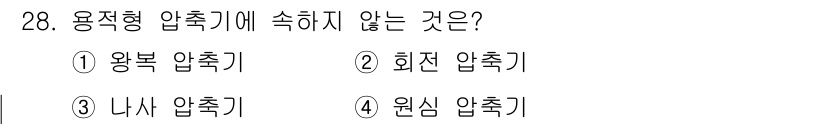 28. 용적형 압축기에 속하지 않는 것은?

① 왕복 압축기
② 회전 압축기
③ 나사 압축기
④ 원심 압축기